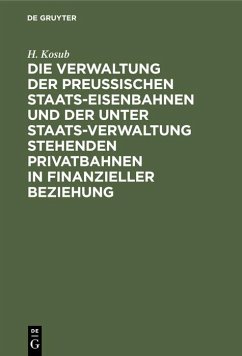 DE GRUYTER

H. Kosub

DIE VERWALTUNG DER PREUSSISCHEN STAATS-EISENBAHNEN UND DER UNTER STAATS-VERWALTUNG STEHENDEN PRIVATBAHNEN IN FINANZIELLER BEZIEHUNG

DE G